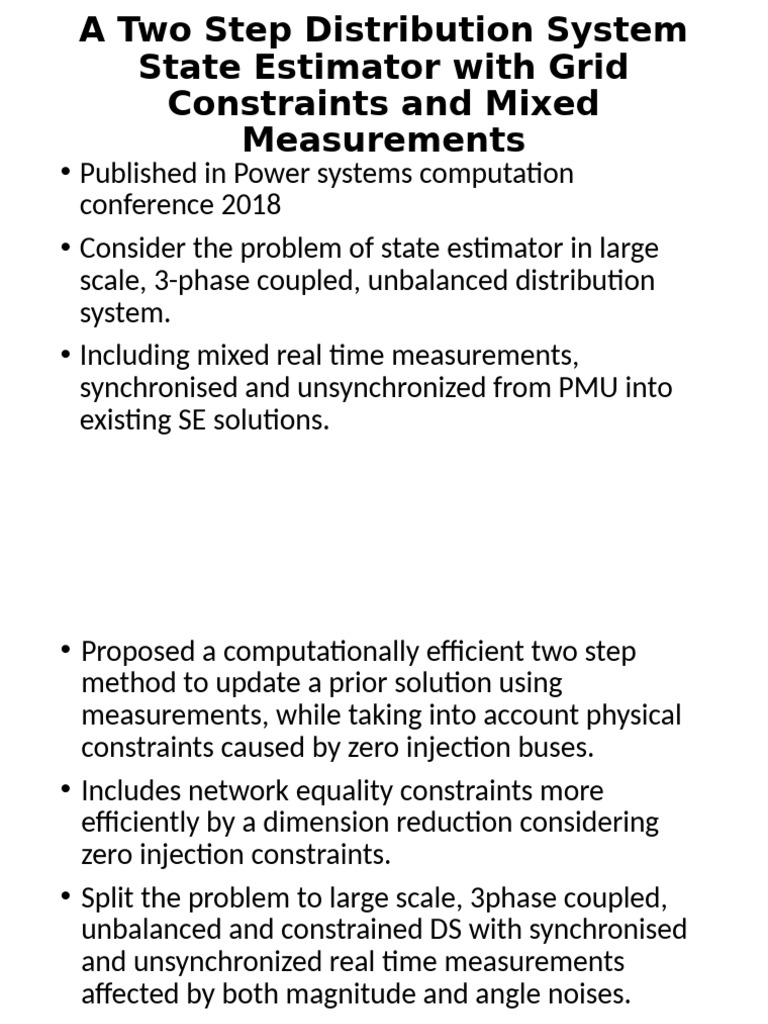 A Two Step Distribution System State Estimator with Grid Constraints and Mixed Measurements

• Published in Power systems computation conference 2018

• Consider the problem of state estimator in large scale, 3-phase coupled, unbalanced distribution system.

• Including mixed real time measurements, synchronised and unsynchronized from PMU into existing SE solutions.

• Proposed a computationally efficient two step method to update a prior solution using measurements, while taking into account physical constraints caused by zero injection buses.

• Includes network equality constraints more efficiently by a dimension reduction considering zero injection constraints.

• Split the problem to large scale, 3phase coupled, unbalanced and constrained DS with synchronised and unsynchronized real time measurements affected by both magnitude and angle noises.